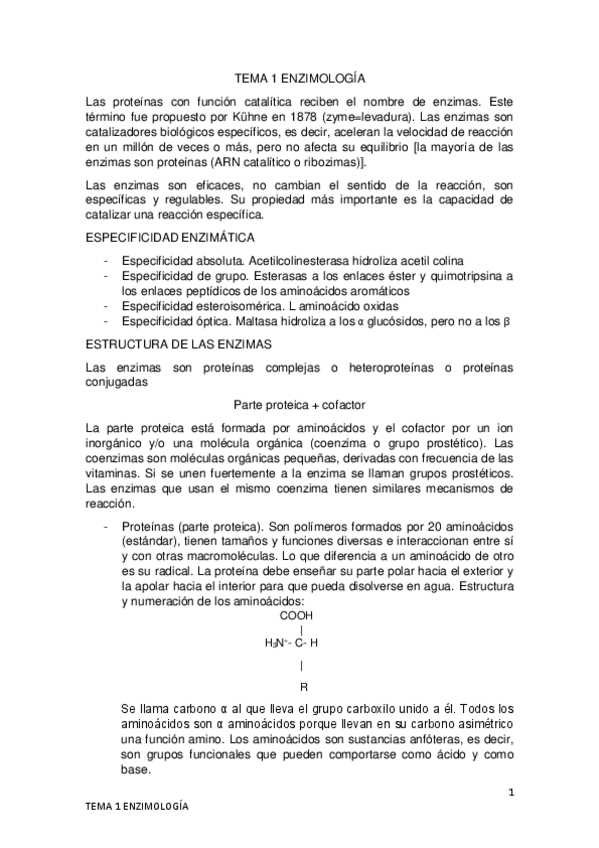 TEMA 1 ENZIMOLOGÍA

Las proteínas con función catalítica reciben el nombre de enzimas. Este término fue propuesto por Kühne en 1878 (zyme=levadura). Las enzimas son catalizadores biológicos específicos, es decir, aceleran la velocidad de reacción en un millón de veces o más, pero no afecta su equilibrio [la mayoría de las enzimas son proteínas (ARN catalítico o ribozimas)].

Las enzimas son eficaces, no cambian el sentido de la reacción, son específicas y regulables. Su propiedad más importante es la capacidad de catalizar una reacción específica.

ESPECIFICIDAD ENZIMÁTICA

- Especificidad absoluta. Acetilcolinesterasa hidroliza acetil colina
- Especificidad de grupo. Esterasas a los enlaces éster y quimotripsina a los enlaces peptídicos de los aminoácidos aromáticos
- Especificidad esteroisomérica. L aminoácido oxidas
- Especificidad óptica. Maltasa hidroliza a los α glucósidos, pero no a los β

ESTRUCTURA DE LAS ENZIMAS

Las enzimas son proteínas complejas o heteroproteínas o proteínas conjugadas

Parte proteica + cofactor

La parte proteica está formada por aminoácidos y el cofactor por un ion inorgánico y/o una molécula orgánica (coenzima o grupo prostético). Las coenzimas son moléculas orgánicas pequeñas, derivadas con frecuencia de las vitaminas. Si se unen fuertemente a la enzima se llaman grupos prostéticos. Las enzimas que usan el mismo coenzima tienen similares mecanismos de reacción.

- Proteínas (parte proteica). Son polímeros formados por 20 aminoácidos (estándar), tienen tamaños y funciones diversas e interaccionan entre sí y con otras macromoléculas. Lo que diferencia a un aminoácido de otro es su radical. La proteína debe enseñar su parte polar hacia el exterior y la apolar hacia el interior para que pueda disolverse en agua. Estructura y numeración de los aminoácidos:

COOH
|
$H_3N^+$- C- H
|
R

Se llama carbono α al que lleva el grupo carboxilo unido a él. Todos los aminoácidos son α aminoácidos porque llevan en su carbono asimétrico una función amino. Los aminoácidos son sustancias anfóteras, es decir, son grupos funcionales que pueden comportarse como ácido y como base.

1

TEMA 1 ENZIMOLOGÍA